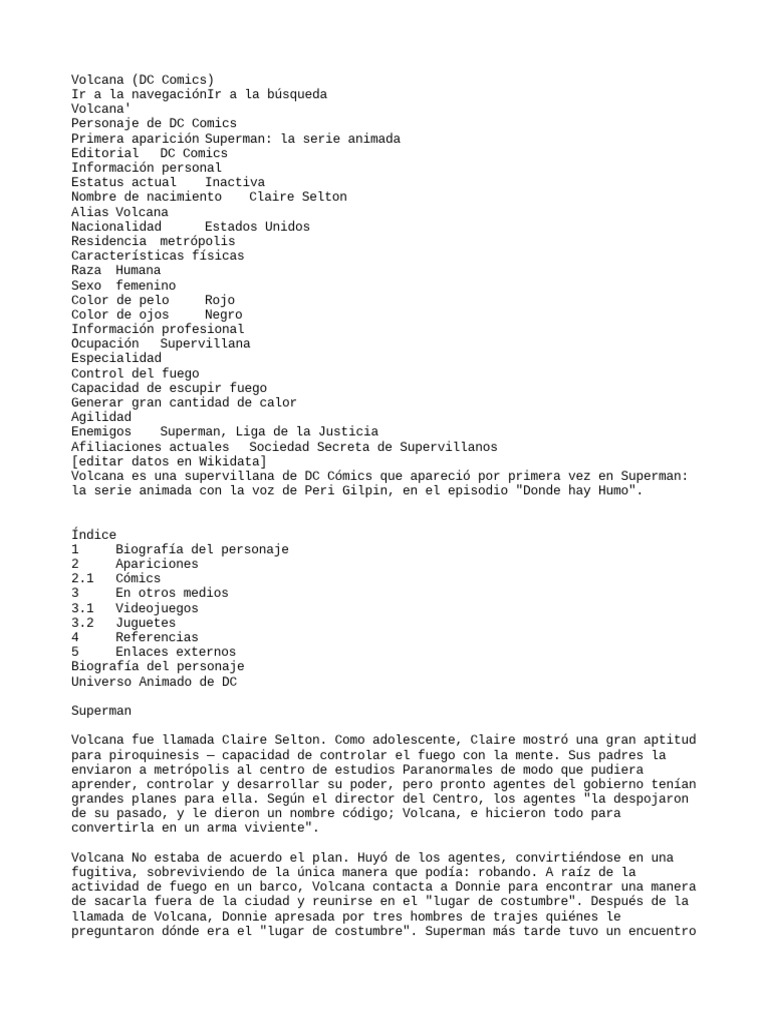 Volcana (DC Comics)
Ir a la navegaciónIr a la búsqueda
Volcana'
Personaje de DC Comics
Primera aparición Superman: la serie animada
Editorial DC Comics
Información personal
Estatus actual Inactiva
Nombre de nacimiento Claire Selton
Alias Volcana
Nacionalidad Estados Unidos
Residencia metrópolis
Características físicas
Raza Humana
Sexo femenino
Color de pelo Rojo
Color de ojos Negro
Información profesional
Ocupación Supervillana
Especialidad
Control del fuego
Capacidad de escupir fuego
Generar gran cantidad de calor
Agilidad
Enemigos Superman, Liga de la Justicia
Afiliaciones actuales Sociedad Secreta de Supervillanos
[editar datos en Wikidata]
Volcana es una supervillana de DC Cómics que apareció por primera vez en Superman: la serie animada con la voz de Peri Gilpin, en el episodio "Donde hay Humo".

Índice
1 Biografía del personaje
2 Apariciones
2.1 Cómics
3 En otros medios
3.1 Videojuegos
3.2 Juguetes
4 Referencias
5 Enlaces externos
Biografía del personaje
Universo Animado de DC

Superman

Volcana fue llamada Claire Selton. Como adolescente, Claire mostró una gran aptitud para piroquinesis — capacidad de controlar el fuego con la mente. Sus padres la enviaron a metrópolis al centro de estudios Paranormales de modo que pudiera aprender, controlar y desarrollar su poder, pero pronto agentes del gobierno tenían grandes planes para ella. Según el director del Centro, los agentes "la despojaron de su pasado, y le dieron un nombre código; Volcana, e hicieron todo para convertirla en un arma viviente".

Volcana No estaba de acuerdo el plan. Huyó de los agentes, convirtiéndose en una fugitiva, sobreviviendo de la única manera que podía: robando. A raíz de la actividad de fuego en un barco, Volcana contacta a Donnie para encontrar una manera de sacarla fuera de la ciudad y reunirse en el "lugar de costumbre". Después de la llamada de Volcana, Donnie apresada por tres hombres de trajes quiénes le preguntaron dónde era el "lugar de costumbre". Superman más tarde tuvo un encuentro